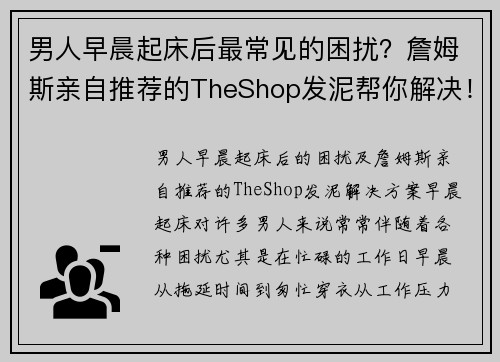 男人早晨起床后最常见的困扰？詹姆斯亲自推荐的TheShop发泥帮你解决！

男人早晨起床后的困扰及詹姆斯亲自推荐的TheShop发泥解决方案早晨起床对许多男人来说常常伴随着各种困扰尤其是在忙碌的工作日早晨从拖延时间到匆忙穿衣从工作压力